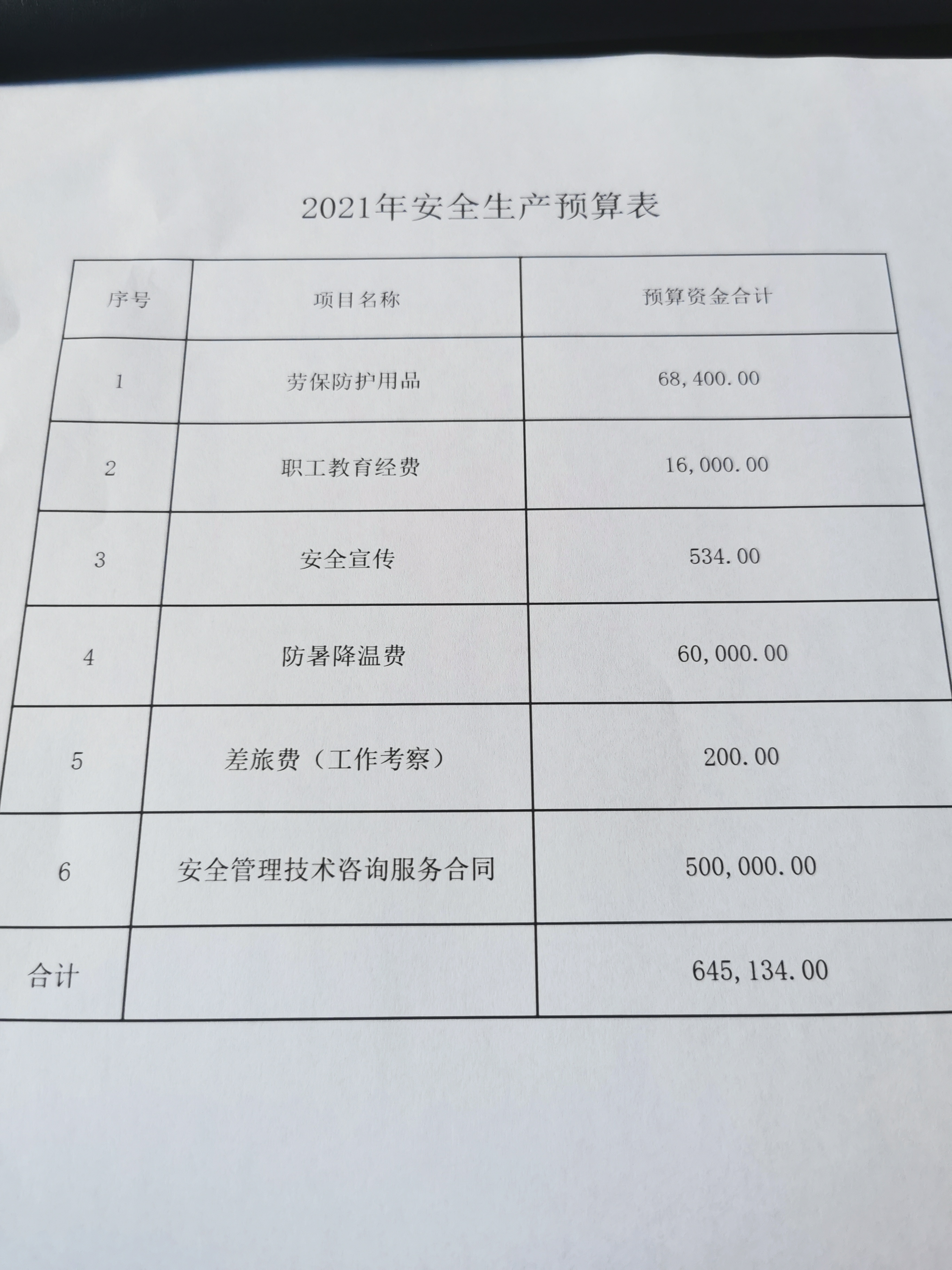 2021年安全生产预算表

| 序号 | 项目名称 | 预算资金合计 |
|---|---|---|
| 1 | 劳保防护用品 | 68,400.00 |
| 2 | 职工教育经费 | 16,000.00 |
| 3 | 安全宣传 | 534.00 |
| 4 | 防暑降温费 | 60,000.00 |
| 5 | 差旅费（工作考察） | 200.00 |
| 6 | 安全管理技术咨询服务合同 | 500,000.00 |
| 合计 |  | 645,134.00 |